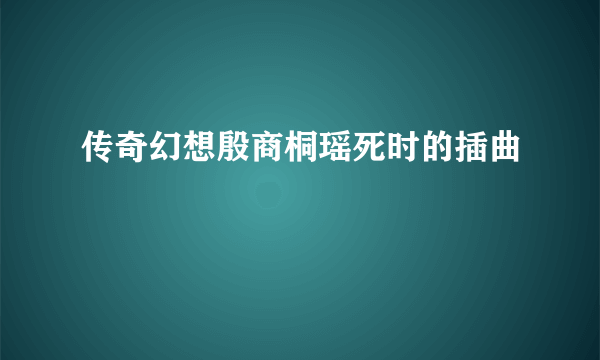 传奇幻想殷商桐瑶死时的插曲